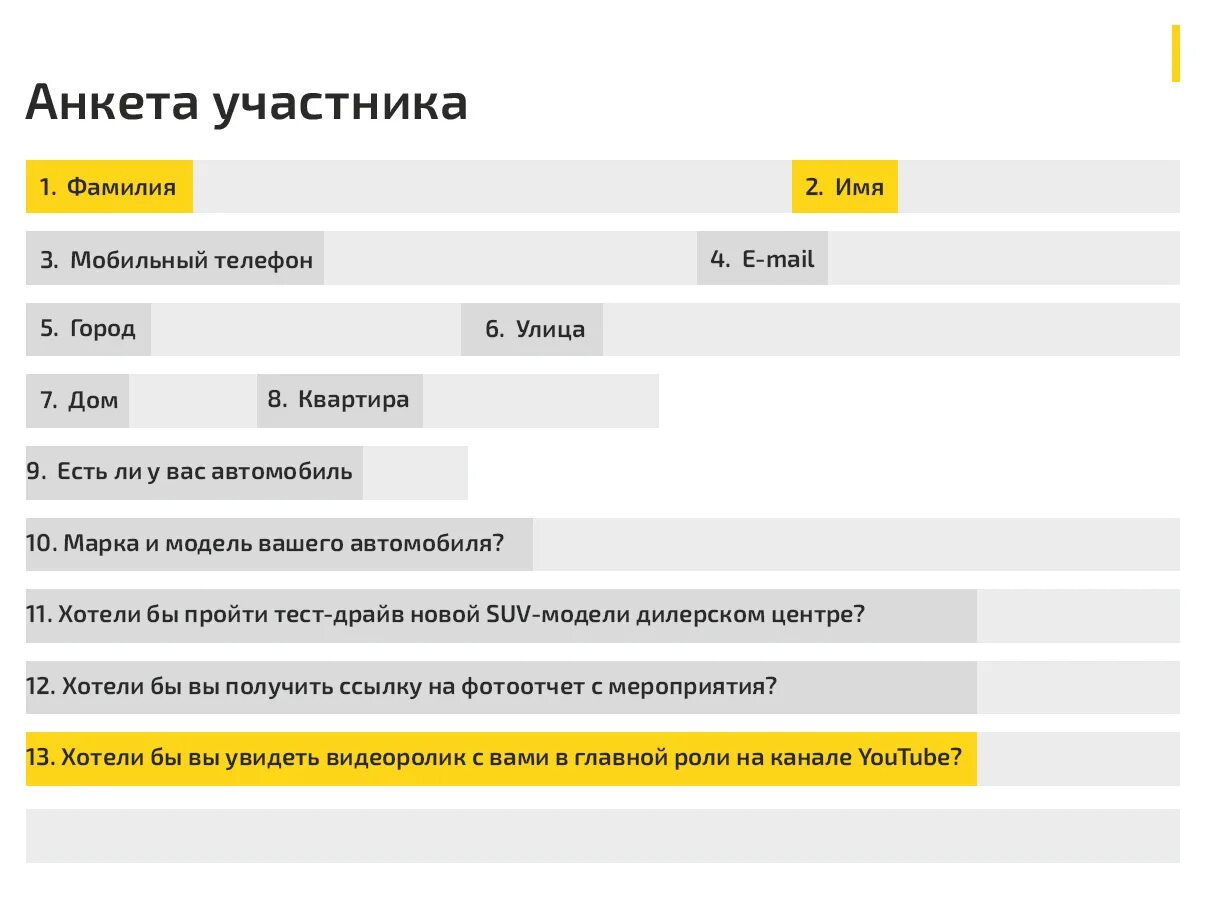 Анкета участника

1. Фамилия

2. Имя

3. Мобильный телефон

4. E-mail

5. Город

6. Улица

7. Дом

8. Квартира

9. Есть ли у вас автомобиль

10. Марка и модель вашего автомобиля?

11. Хотели бы пройти тест-драйв новой SUV-модели дилерском центре?

12. Хотели бы вы получить ссылку на фотоотчет с мероприятия?

13. Хотели бы вы увидеть видеоролик с вами в главной роли на канале YouTube?